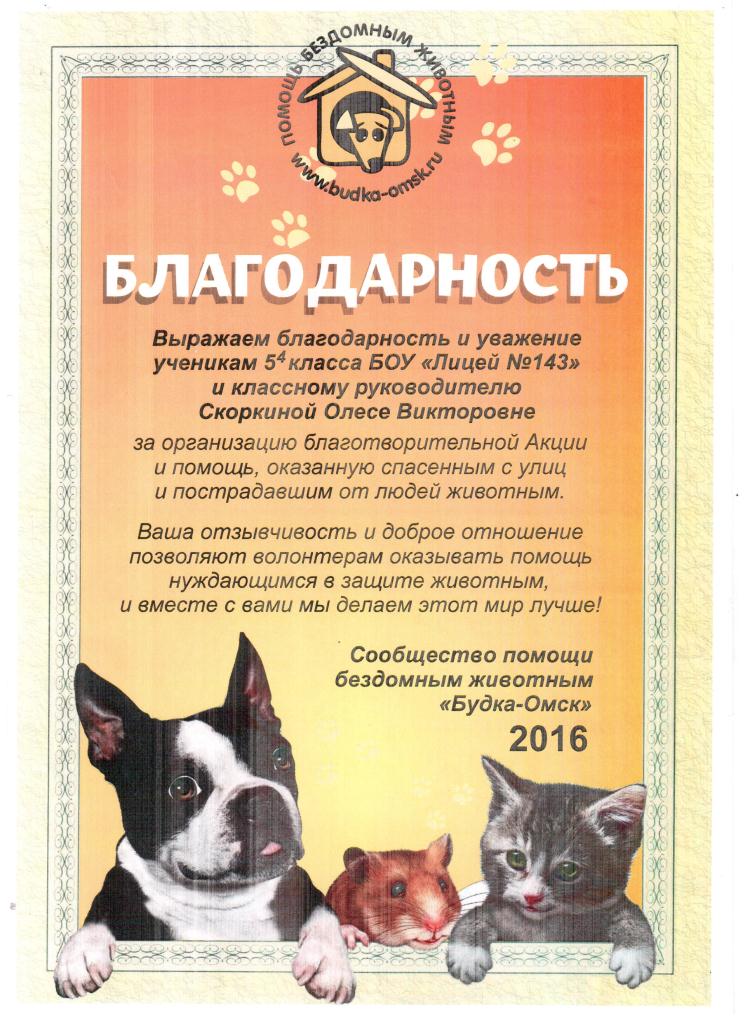 ПОМОЩЬ БЕЗДОМНЫМ ЖИВОТНЫМ
www.budka-omsk.ru

БЛАГОДАРНОСТЬ

Выражаем благодарность и уважение ученикам $5^4$ класса БОУ «Лицей №143» и классному руководителю Скоркиной Олесе Викторовне

за организацию благотворительной Акции и помощь, оказанную спасенным с улиц и пострадавшим от людей животным.

Ваша отзывчивость и доброе отношение позволяют волонтерам оказывать помощь нуждающимся в защите животным, и вместе с вами мы делаем этот мир лучше!

Сообщество помощи бездомным животным «Будка-Омск»
2016